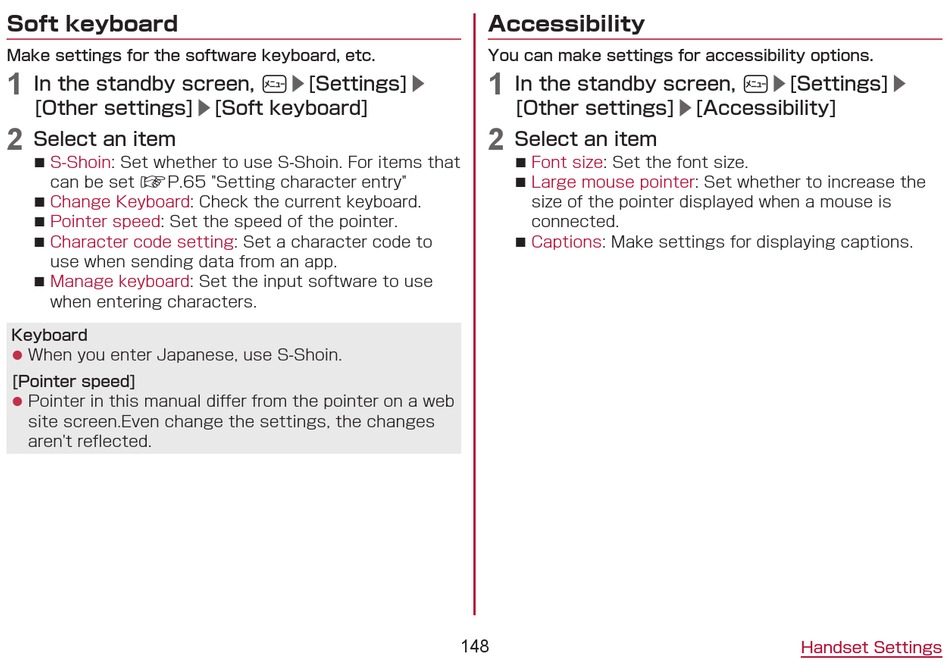 Soft keyboard

Make settings for the software keyboard, etc.

1 In the standby screen, メニュー ▶ [Settings] ▶ [Other settings] ▶ [Soft keyboard]

2 Select an item

■ S-Shoin: Set whether to use S-Shoin. For items that can be set ☞P.65 "Setting character entry"
■ Change Keyboard: Check the current keyboard.
■ Pointer speed: Set the speed of the pointer.
■ Character code setting: Set a character code to use when sending data from an app.
■ Manage keyboard: Set the input software to use when entering characters.

Keyboard
● When you enter Japanese, use S-Shoin.

[Pointer speed]
● Pointer in this manual differ from the pointer on a web site screen.Even change the settings, the changes aren't reflected.

Accessibility

You can make settings for accessibility options.

1 In the standby screen, メニュー ▶ [Settings] ▶ [Other settings] ▶ [Accessibility]

2 Select an item

■ Font size: Set the font size.
■ Large mouse pointer: Set whether to increase the size of the pointer displayed when a mouse is connected.
■ Captions: Make settings for displaying captions.

148

Handset Settings